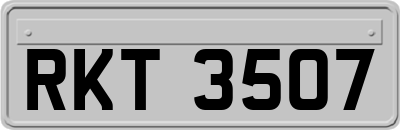 RKT 3507